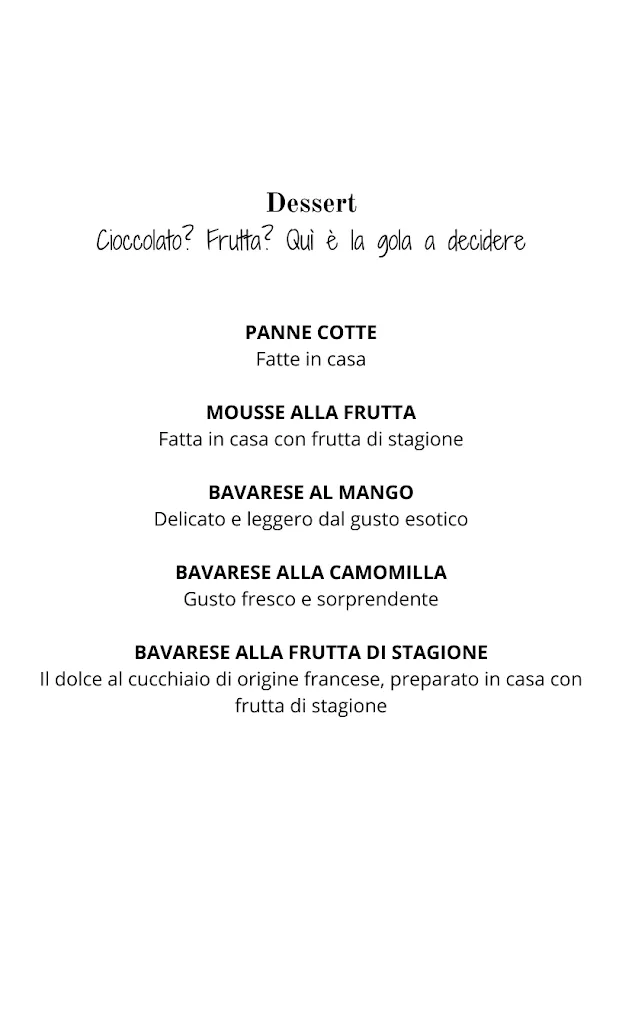 Dessert
Cioccolato? Frutta? Quì è la gola a decidere

PANNE COTTE
Fatte in casa

MOUSSE ALLA FRUTTA
Fatta in casa con frutta di stagione

BAVARESE AL MANGO
Delicato e leggero dal gusto esotico

BAVARESE ALLA CAMOMILLA
Gusto fresco e sorprendente

BAVARESE ALLA FRUTTA DI STAGIONE
Il dolce al cucchiaio di origine francese, preparato in casa con frutta di stagione